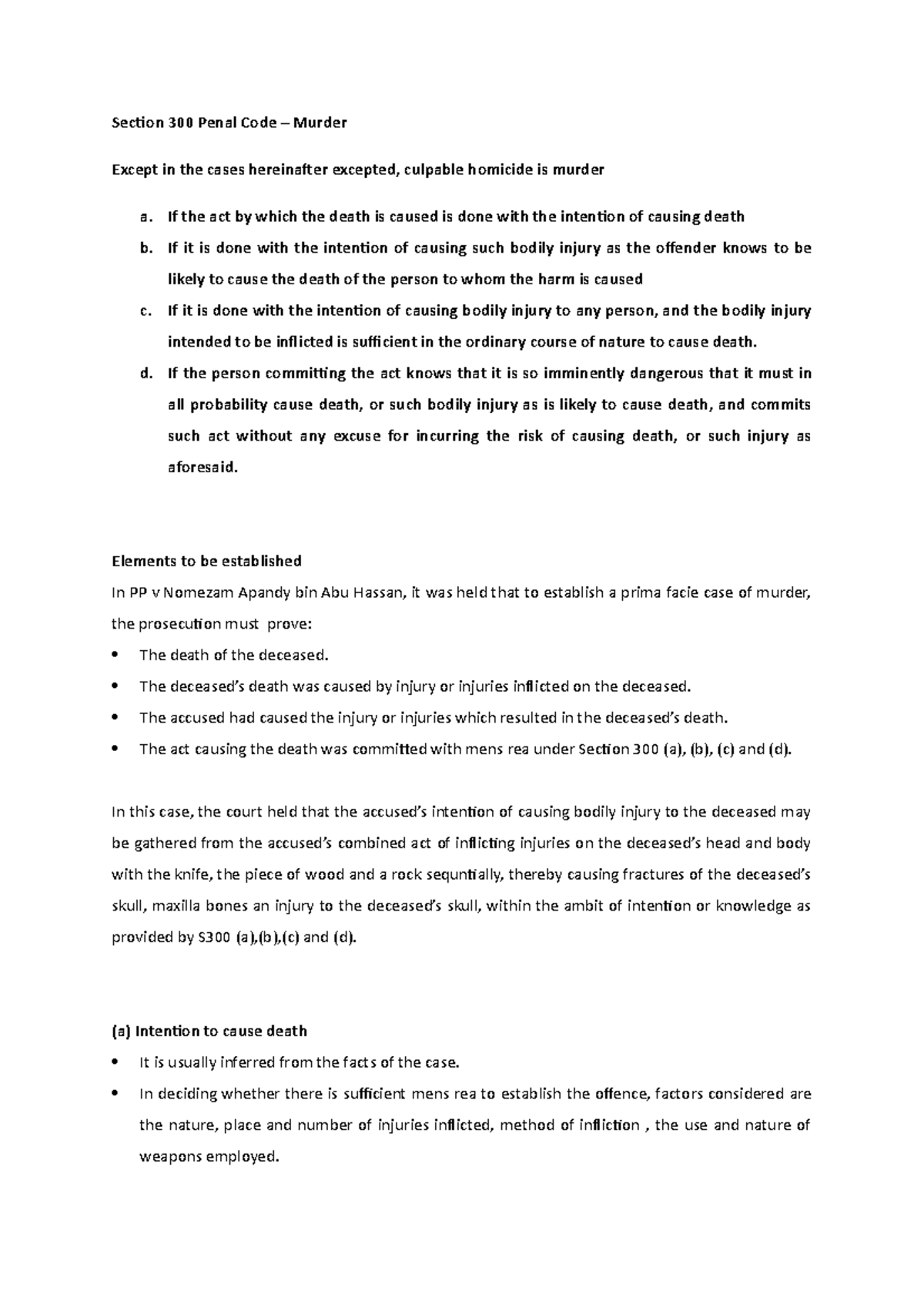 Section 300 Penal Code – Murder

Except in the cases hereinafter excepted, culpable homicide is murder

a. If the act by which the death is caused is done with the intention of causing death
b. If it is done with the intention of causing such bodily injury as the offender knows to be likely to cause the death of the person to whom the harm is caused
c. If it is done with the intention of causing bodily injury to any person, and the bodily injury intended to be inflicted is sufficient in the ordinary course of nature to cause death.
d. If the person committing the act knows that it is so imminently dangerous that it must in all probability cause death, or such bodily injury as is likely to cause death, and commits such act without any excuse for incurring the risk of causing death, or such injury as aforesaid.

Elements to be established
In PP v Nomezam Apandy bin Abu Hassan, it was held that to establish a prima facie case of murder, the prosecution must prove:
• The death of the deceased.
• The deceased's death was caused by injury or injuries inflicted on the deceased.
• The accused had caused the injury or injuries which resulted in the deceased's death.
• The act causing the death was committed with mens rea under Section 300 (a), (b), (c) and (d).

In this case, the court held that the accused's intention of causing bodily injury to the deceased may be gathered from the accused's combined act of inflicting injuries on the deceased's head and body with the knife, the piece of wood and a rock sequntially, thereby causing fractures of the deceased's skull, maxilla bones an injury to the deceased's skull, within the ambit of intention or knowledge as provided by S300 (a),(b),(c) and (d).

(a) Intention to cause death
• It is usually inferred from the facts of the case.
• In deciding whether there is sufficient mens rea to establish the offence, factors considered are the nature, place and number of injuries inflicted, method of infliction , the use and nature of weapons employed.